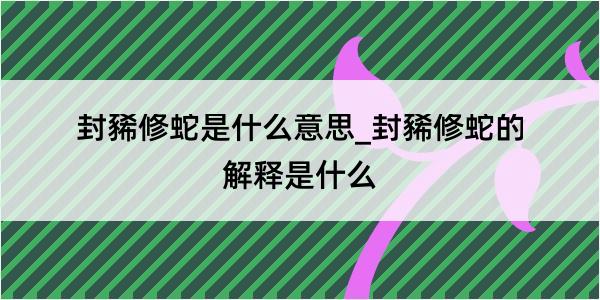 封豨修蛇是什么意思_封豨修蛇的解释是什么